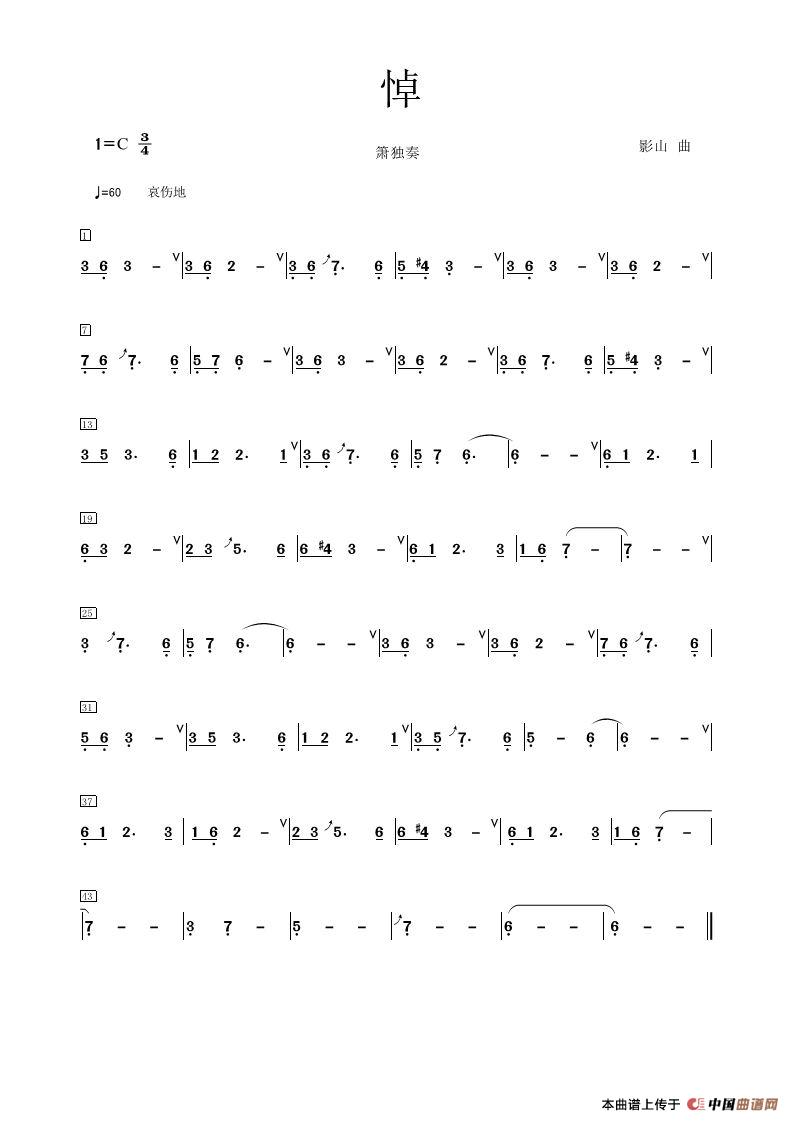 悼

1=C $\frac{3}{4}$

箫独奏

影山 曲

♩=60 哀伤地

1

3 6 3 – | 3 6 2 – | 3 6 7. 6 | 5 #4 3 – | 3 6 3 – | 3 6 2 – |

7

7 6 7. 6 | 5 7 6 – | 3 6 3 – | 3 6 2 – | 3 6 7. 6 | 5 #4 3 – |

13

3 5 3. 6 | 1 2 2. 1 | 3 6 7. 6 | 5 7 6. | 6 – – | 6 1 2. 1 |

19

6 3 2 – | 2 3 5. 6 | 6 #4 3 – | 6 1 2. 3 | 1 6 7 – | 7 – – |

25

3 7. 6 | 5 7 6. | 6 – – | 3 6 3 – | 3 6 2 – | 7 6 7. 6 |

31

5 6 3 – | 3 5 3. 6 | 1 2 2. 1 | 3 5 7. 6 | 5 – 6 | 6 – – |

37

6 1 2. 3 | 1 6 2 – | 2 3 5. 6 | 6 #4 3 – | 6 1 2. 3 | 1 6 7 – |

43

7 – – | 3 7 – | 5 – – | 7 – – | 6 – – | 6 – – ‖

本曲谱上传于 中国曲谱网